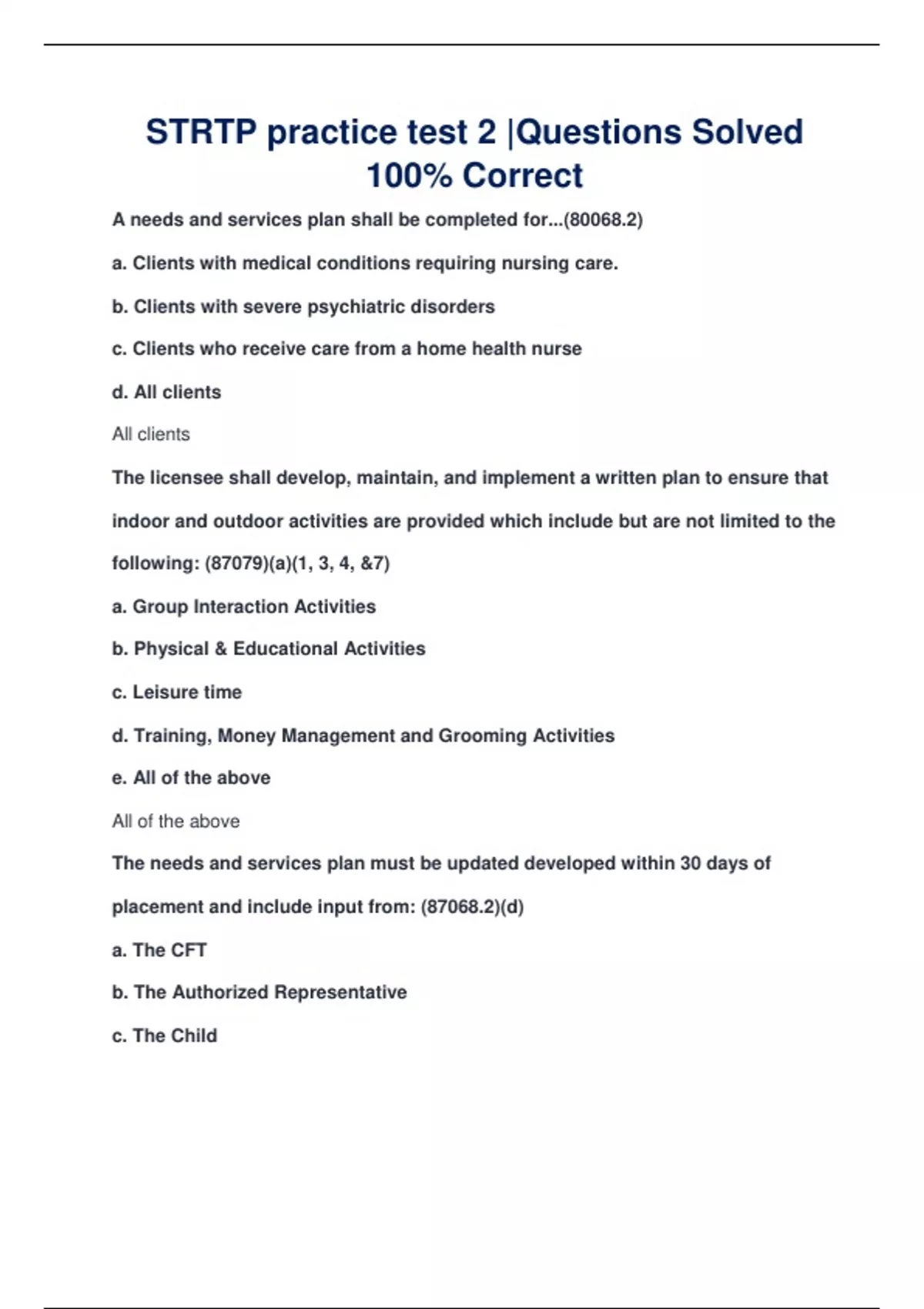 STRTP practice test 2 |Questions Solved 100% Correct

A needs and services plan shall be completed for...(80068.2)

a. Clients with medical conditions requiring nursing care.

b. Clients with severe psychiatric disorders

c. Clients who receive care from a home health nurse

d. All clients

All clients

The licensee shall develop, maintain, and implement a written plan to ensure that indoor and outdoor activities are provided which include but are not limited to the following: (87079)(a)(1, 3, 4, &7)

a. Group Interaction Activities

b. Physical & Educational Activities

c. Leisure time

d. Training, Money Management and Grooming Activities

e. All of the above

All of the above

The needs and services plan must be updated developed within 30 days of placement and include input from: (87068.2)(d)

a. The CFT

b. The Authorized Representative

c. The Child